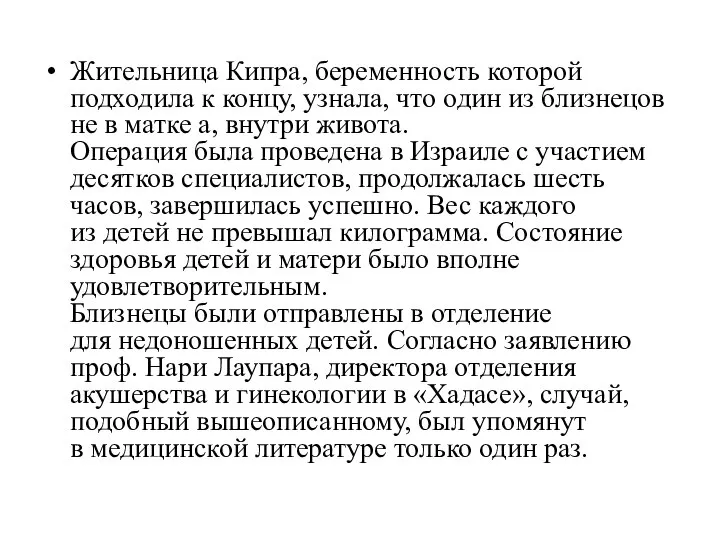 • Жительница Кипра, беременность которой подходила к концу, узнала, что один из близнецов не в матке а, внутри живота.
Операция была проведена в Израиле с участием десятков специалистов, продолжалась шесть часов, завершилась успешно. Вес каждого из детей не превышал килограмма. Состояние здоровья детей и матери было вполне удовлетворительным.
Близнецы были отправлены в отделение для недоношенных детей. Согласно заявлению проф. Нари Лаупара, директора отделения акушерства и гинекологии в «Хадасе», случай, подобный вышеописанному, был упомянут в медицинской литературе только один раз.